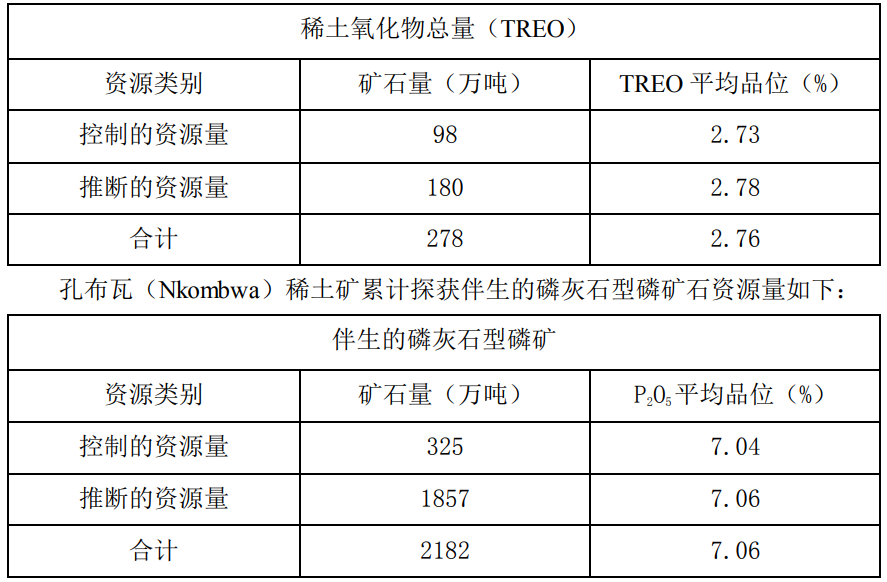 | 稀土氧化物总量（TREO） | | |
|---|---|---|
| 资源类别 | 矿石量（万吨） | TREO平均品位（%） |
| 控制的资源量 | 98 | 2.73 |
| 推断的资源量 | 180 | 2.78 |
| 合计 | 278 | 2.76 |

孔布瓦（Nkombwa）稀土矿累计探获伴生的磷灰石型磷矿石资源量如下：

| 伴生的磷灰石型磷矿 | | |
|---|---|---|
| 资源类别 | 矿石量（万吨） | $P_2O_5$平均品位（%） |
| 控制的资源量 | 325 | 7.04 |
| 推断的资源量 | 1857 | 7.06 |
| 合计 | 2182 | 7.06 |